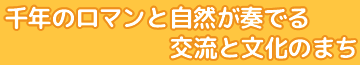 千年のロマンと自然が奏でる
交流と文化のまち